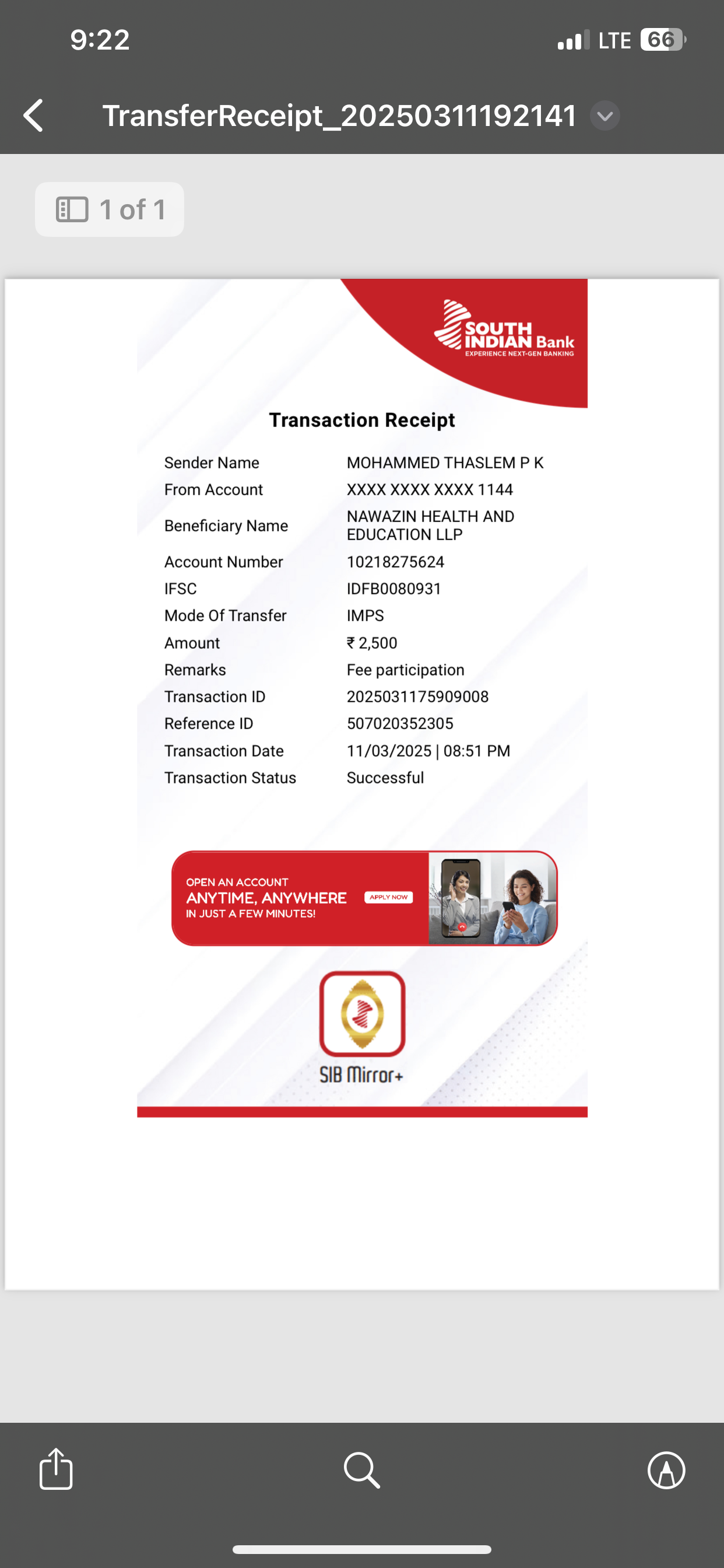 9:22

LTE 66

TransferReceipt_20250311192141

1 of 1

SOUTH INDIAN Bank
EXPERIENCE NEXT-GEN BANKING

Transaction Receipt

| | |
|---|---|
| Sender Name | MOHAMMED THASLEM P K |
| From Account | XXXX XXXX XXXX 1144 |
| Beneficiary Name | NAWAZIN HEALTH AND EDUCATION LLP |
| Account Number | 10218275624 |
| IFSC | IDFB0080931 |
| Mode Of Transfer | IMPS |
| Amount | ₹ 2,500 |
| Remarks | Fee participation |
| Transaction ID | 2025031175909008 |
| Reference ID | 507020352305 |
| Transaction Date | 11/03/2025 \| 08:51 PM |
| Transaction Status | Successful |

OPEN AN ACCOUNT
ANYTIME, ANYWHERE
IN JUST A FEW MINUTES!
APPLY NOW

SIB Mirror+